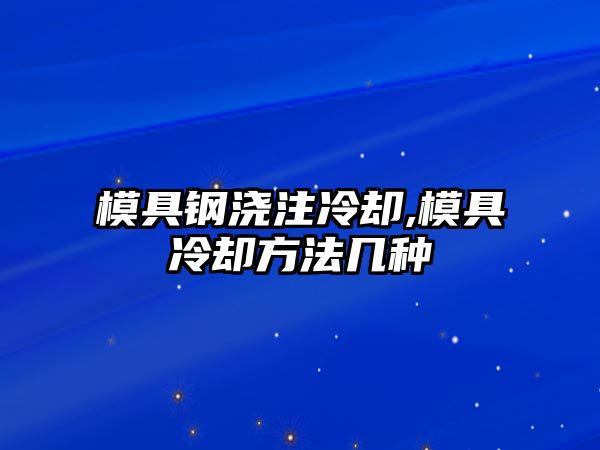 模具钢浇注冷却,模具冷却方法几种